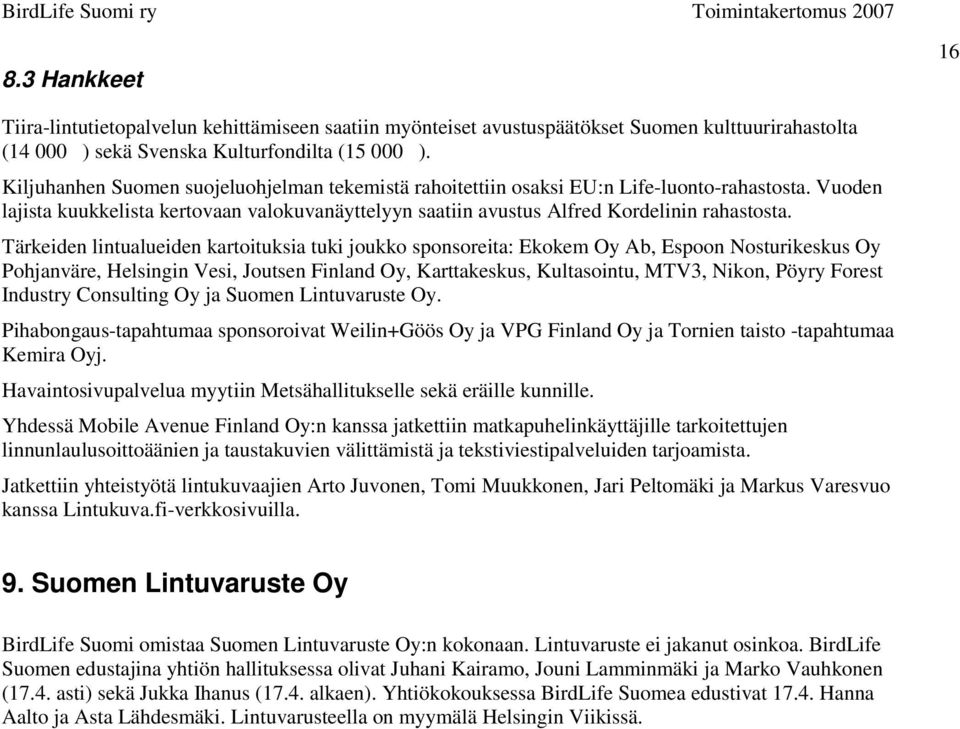 BirdLife Suomi ry Toimintakertomus 2007

16

8.3 Hankkeet

Tiira-lintutietopalvelun kehittämiseen saatiin myönteiset avustuspäätökset Suomen kulttuurirahastolta (14 000 ) sekä Svenska Kulturfondilta (15 000 ).

Kiljuhanhen Suomen suojeluohjelman tekemistä rahoitettiin osaksi EU:n Life-luonto-rahastosta. Vuoden lajista kuukkelista kertovaan valokuvanäyttelyyn saatiin avustus Alfred Kordelinin rahastosta.

Tärkeiden lintualueiden kartoituksia tuki joukko sponsoreita: Ekokem Oy Ab, Espoon Nosturikeskus Oy Pohjanväre, Helsingin Vesi, Joutsen Finland Oy, Karttakeskus, Kultasointu, MTV3, Nikon, Pöyry Forest Industry Consulting Oy ja Suomen Lintuvaruste Oy.

Pihabongaus-tapahtumaa sponsoroivat Weilin+Göös Oy ja VPG Finland Oy ja Tornien taisto -tapahtumaa Kemira Oyj.

Havaintosivupalvelua myytiin Metsähallitukselle sekä eräille kunnille.

Yhdessä Mobile Avenue Finland Oy:n kanssa jatkettiin matkapuhelinkäyttäjille tarkoitettujen linnunlaulusoittoäänien ja taustakuvien välittämistä ja tekstiviestipalveluiden tarjoamista.

Jatkettiin yhteistyötä lintukuvaajien Arto Juvonen, Tomi Muukkonen, Jari Peltomäki ja Markus Varesvuo kanssa Lintukuva.fi-verkkosivuilla.

9. Suomen Lintuvaruste Oy

BirdLife Suomi omistaa Suomen Lintuvaruste Oy:n kokonaan. Lintuvaruste ei jakanut osinkoa. BirdLife Suomen edustajina yhtiön hallituksessa olivat Juhani Kairamo, Jouni Lamminmäki ja Marko Vauhkonen (17.4. asti) sekä Jukka Ihanus (17.4. alkaen). Yhtiökokouksessa BirdLife Suomea edustivat 17.4. Hanna Aalto ja Asta Lähdesmäki. Lintuvarusteella on myymälä Helsingin Viikissä.